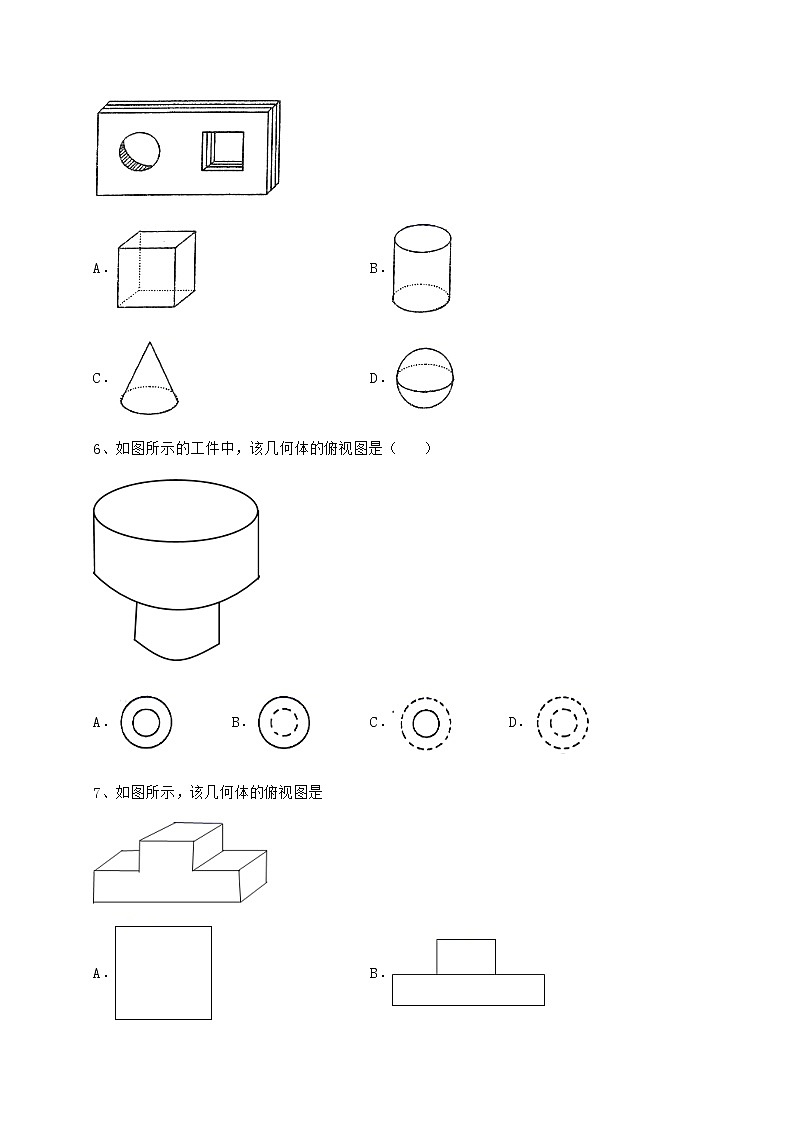 A．

B．

C．

D．

6、如图所示的工件中，该几何体的俯视图是（　　）

A．

B．

C．

D．

7、如图所示，该几何体的俯视图是

A．

B．